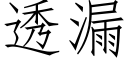 透漏